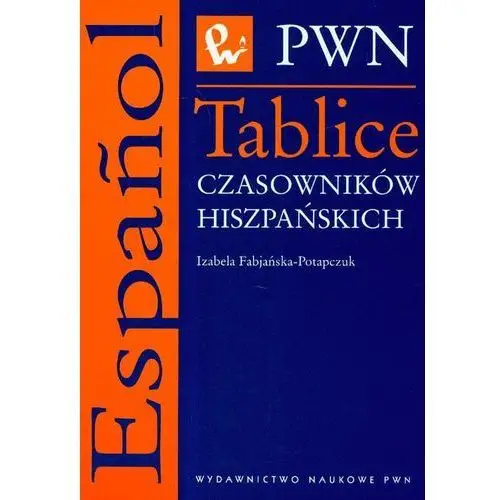 Español

PWN

Tablice
CZASOWNIKÓW
HISZPAŃSKICH

Izabela Fabjańska-Potapczuk

WYDAWNICTWO NAUKOWE PWN